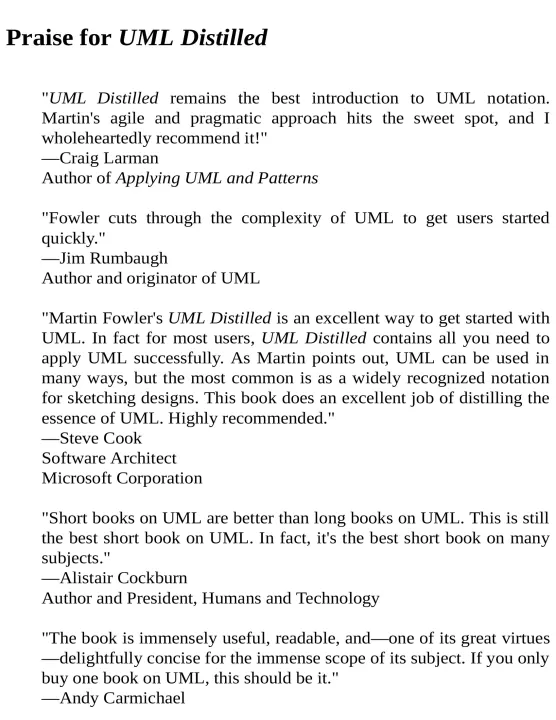 Praise for UML Distilled

"UML Distilled remains the best introduction to UML notation. Martin's agile and pragmatic approach hits the sweet spot, and I wholeheartedly recommend it!"
—Craig Larman
Author of Applying UML and Patterns

"Fowler cuts through the complexity of UML to get users started quickly."
—Jim Rumbaugh
Author and originator of UML

"Martin Fowler's UML Distilled is an excellent way to get started with UML. In fact for most users, UML Distilled contains all you need to apply UML successfully. As Martin points out, UML can be used in many ways, but the most common is as a widely recognized notation for sketching designs. This book does an excellent job of distilling the essence of UML. Highly recommended."
—Steve Cook
Software Architect
Microsoft Corporation

"Short books on UML are better than long books on UML. This is still the best short book on UML. In fact, it's the best short book on many subjects."
—Alistair Cockburn
Author and President, Humans and Technology

"The book is immensely useful, readable, and—one of its great virtues—delightfully concise for the immense scope of its subject. If you only buy one book on UML, this should be it."
—Andy Carmichael